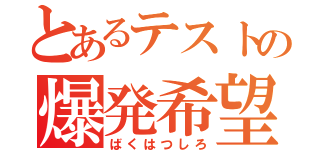 とあるテストの
爆発希望
ばくはつしろ